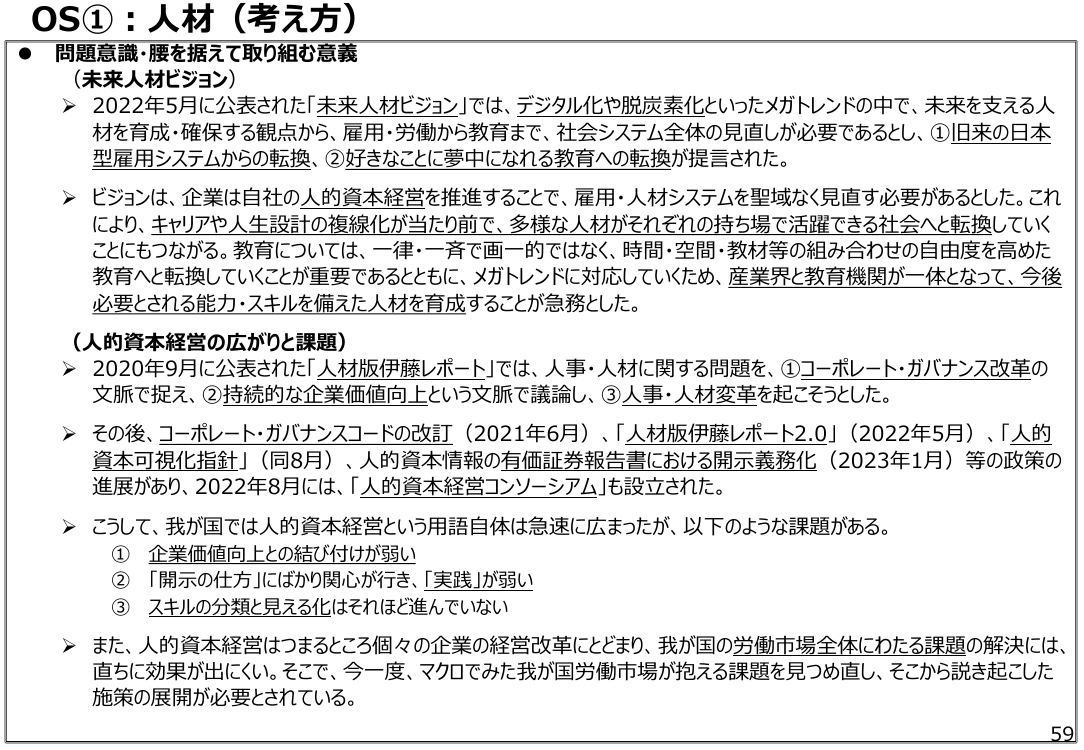 OS①：人材（考え方）

● 問題意識・腰を据えて取り組む意義
（未来人材ビジョン）

➢ 2022年5月に公表された「未来人材ビジョン」では、デジタル化や脱炭素化といったメガトレンドの中で、未来を支える人材を育成・確保する観点から、雇用・労働から教育まで、社会システム全体の見直しが必要であるとし、①旧来の日本型雇用システムからの転換、②好きなことに夢中になれる教育への転換が提言された。

➢ ビジョンは、企業は自社の人的資本経営を推進することで、雇用・人材システムを聖域なく見直す必要があるとした。これにより、キャリアや人生設計の複線化が当たり前で、多様な人材がそれぞれの持ち場で活躍できる社会へと転換していくことにもつながる。教育については、一律・一斉で画一的ではなく、時間・空間・教材等の組み合わせの自由度を高めた教育へと転換していくことが重要であるとともに、メガトレンドに対応していくため、産業界と教育機関が一体となって、今後必要とされる能力・スキルを備えた人材を育成することが急務とした。

（人的資本経営の広がりと課題）

➢ 2020年9月に公表された「人材版伊藤レポート」では、人事・人材に関する問題を、①コーポレート・ガバナンス改革の文脈で捉え、②持続的な企業価値向上という文脈で議論し、③人事・人材変革を起こそうとした。

➢ その後、コーポレート・ガバナンスコードの改訂（2021年6月）、「人材版伊藤レポート2.0」（2022年5月）、「人的資本可視化指針」（同8月）、人的資本情報の有価証券報告書における開示義務化（2023年1月）等の政策の進展があり、2022年8月には、「人的資本経営コンソーシアム」も設立された。

➢ こうして、我が国では人的資本経営という用語自体は急速に広まったが、以下のような課題がある。
① 企業価値向上との結び付けが弱い
② 「開示の仕方」にばかり関心が行き、「実践」が弱い
③ スキルの分類と見える化はそれほど進んでいない

➢ また、人的資本経営はつまるところ個々の企業の経営改革にとどまり、我が国の労働市場全体にわたる課題の解決には、直ちに効果が出にくい。そこで、今一度、マクロでみた我が国労働市場が抱える課題を見つめ直し、そこから説き起こした施策の展開が必要とされている。

59